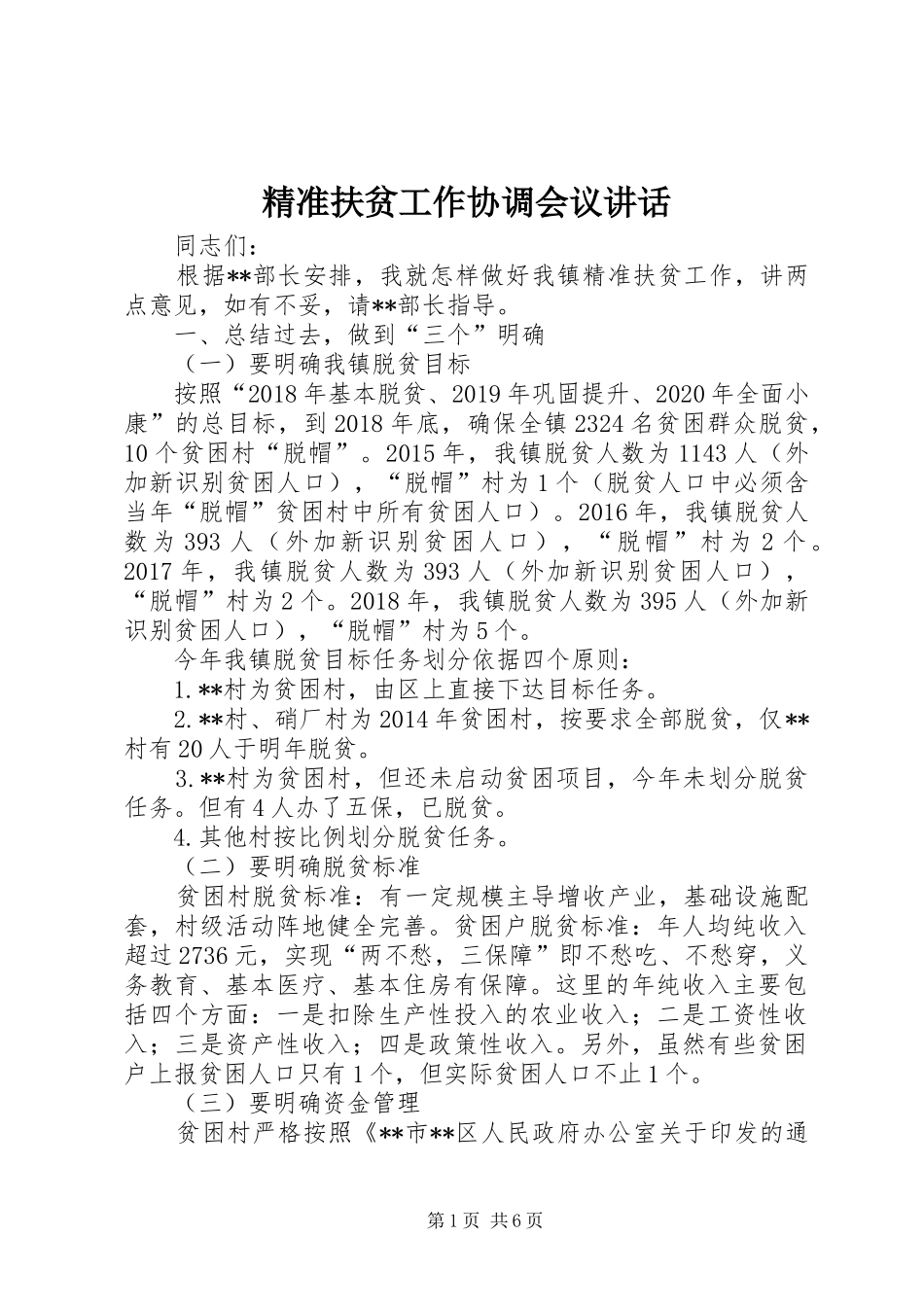 精准扶贫工作协调会议讲话

同志们：

根据**部长安排，我就怎样做好我镇精准扶贫工作，讲两点意见，如有不妥，请**部长指导。

一、总结过去，做到“三个”明确

（一）要明确我镇脱贫目标

按照“2018年基本脱贫、2019年巩固提升、2020年全面小康”的总目标，到2018年底，确保全镇2324名贫困群众脱贫，10个贫困村“脱帽”。2015年，我镇脱贫人数为1143人（外加新识别贫困人口），“脱帽”村为1个（脱贫人口中必须含当年“脱帽”贫困村中所有贫困人口）。2016年，我镇脱贫人数为393人（外加新识别贫困人口），“脱帽”村为2个。2017年，我镇脱贫人数为393人（外加新识别贫困人口），“脱帽”村为2个。2018年，我镇脱贫人数为395人（外加新识别贫困人口），“脱帽”村为5个。

今年我镇脱贫目标任务划分依据四个原则：

1.**村为贫困村，由区上直接下达目标任务。

2.**村、硝厂村为2014年贫困村，按要求全部脱贫，仅**村有20人于明年脱贫。

3.**村为贫困村，但还未启动贫困项目，今年未划分脱贫任务。但有4人办了五保，已脱贫。

4.其他村按比例划分脱贫任务。

（二）要明确脱贫标准

贫困村脱贫标准：有一定规模主导增收产业，基础设施配套，村级活动阵地健全完善。贫困户脱贫标准：年人均纯收入超过2736元，实现“两不愁，三保障”即不愁吃、不愁穿，义务教育、基本医疗、基本住房有保障。这里的年纯收入主要包括四个方面：一是扣除生产性投入的农业收入；二是工资性收入；三是资产性收入；四是政策性收入。另外，虽然有些贫困户上报贫困人口只有1个，但实际贫困人口不止1个。

（三）要明确资金管理

贫困村严格按照《**市**区人民政府办公室关于印发的通

第1页 共6页